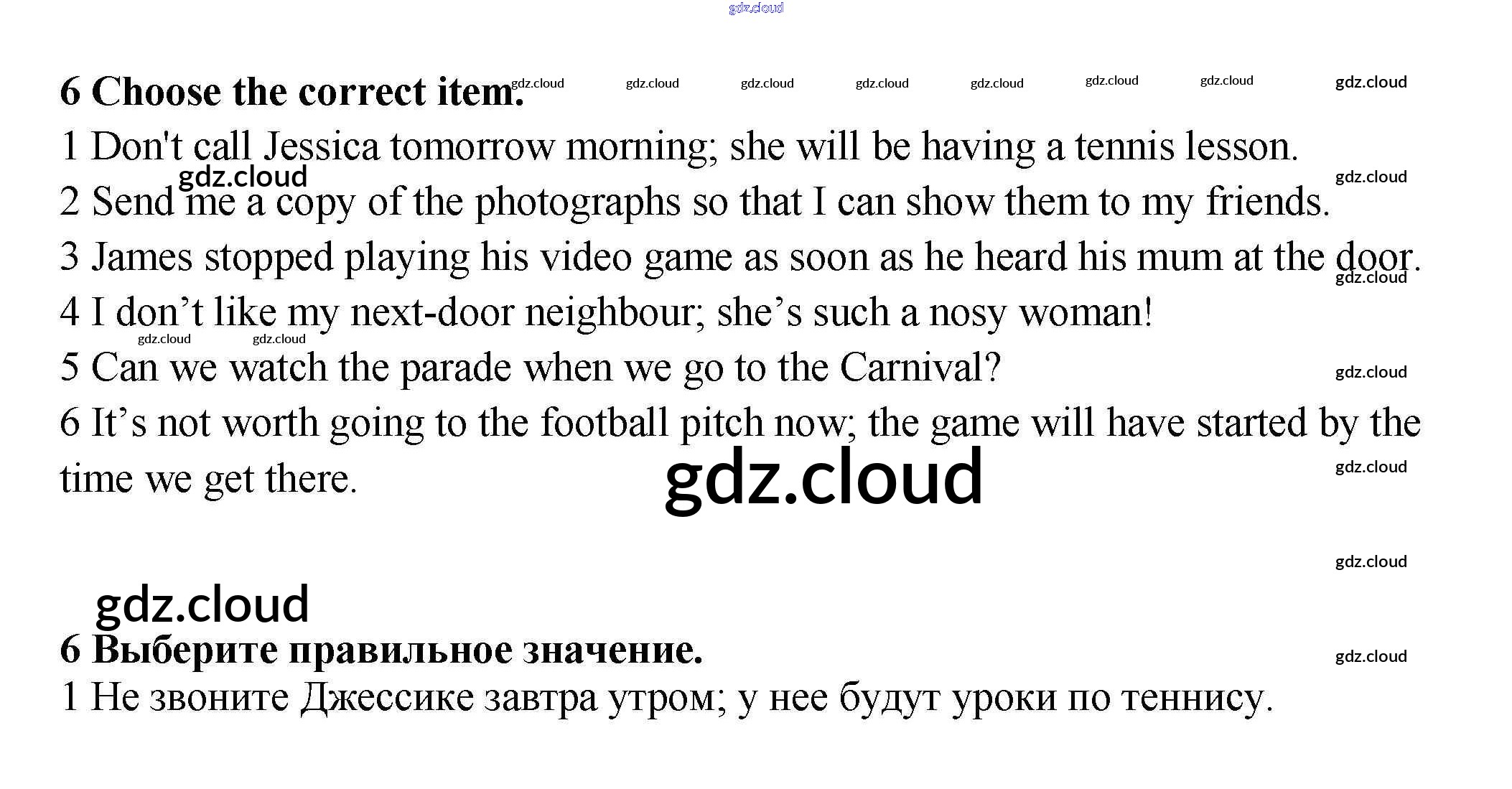 6 Choose the correct item.

1 Don't call Jessica tomorrow morning; she will be having a tennis lesson.

2 Send me a copy of the photographs so that I can show them to my friends.

3 James stopped playing his video game as soon as he heard his mum at the door.

4 I don't like my next-door neighbour; she's such a nosy woman!

5 Can we watch the parade when we go to the Carnival?

6 It's not worth going to the football pitch now; the game will have started by the time we get there.

6 Выберите правильное значение.

1 Не звоните Джессике завтра утром; у нее будут уроки по теннису.

gdz.cloud